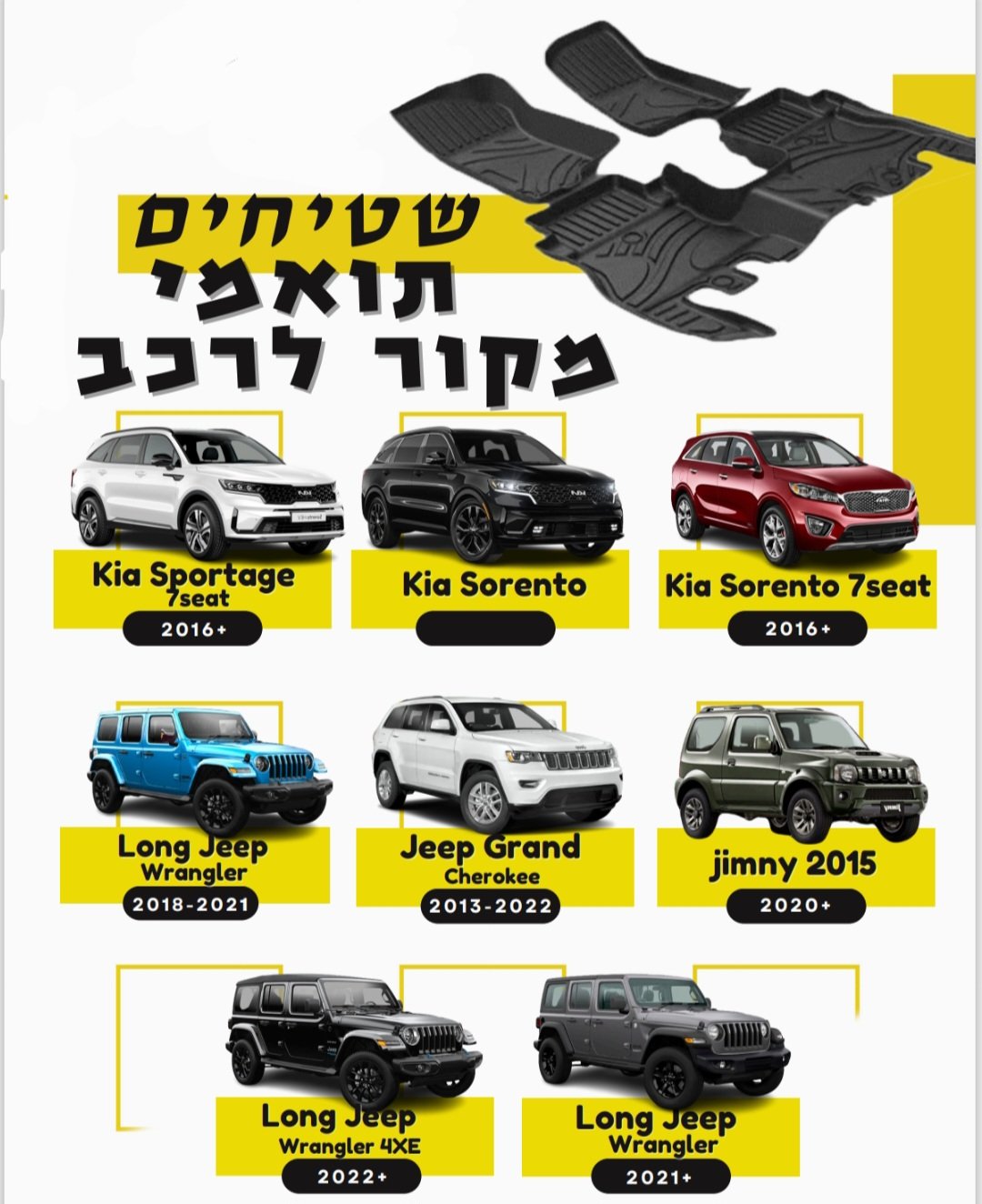 שטיחים
תואמי
מקור לרכב

Kia Sportage
7seat
2016+

Kia Sorento

Kia Sorento 7seat
2016+

Long Jeep
Wrangler
2018-2021

Jeep Grand
Cherokee
2013-2022

jimny 2015
2020+

Long Jeep
Wrangler 4XE
2022+

Long Jeep
Wrangler
2021+